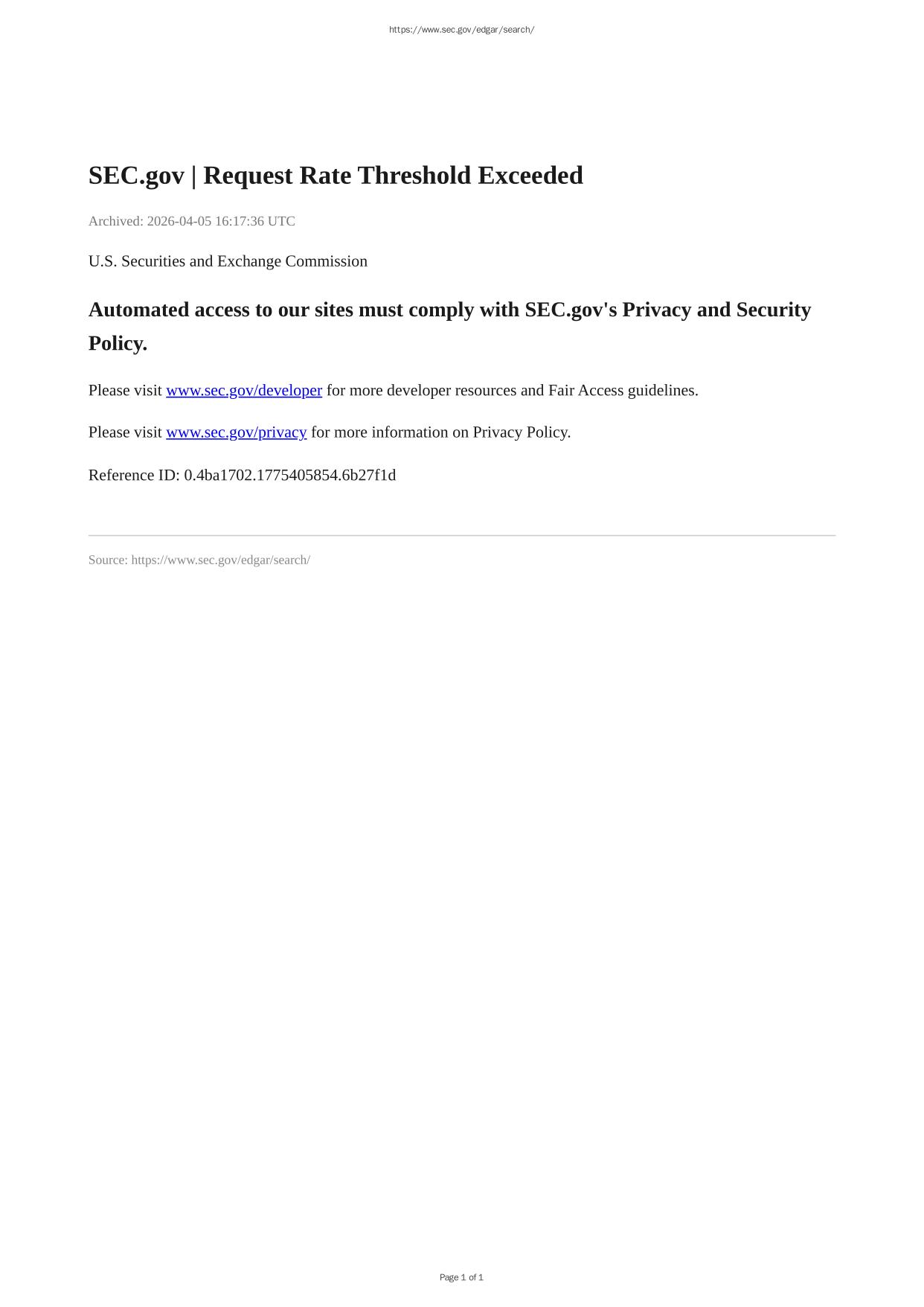 https://www.sec.gov/edgar/search/

SEC.gov | Request Rate Threshold Exceeded

Archived: 2026-04-05 16:17:36 UTC

U.S. Securities and Exchange Commission

Automated access to our sites must comply with SEC.gov's Privacy and Security Policy.

Please visit www.sec.gov/developer for more developer resources and Fair Access guidelines.

Please visit www.sec.gov/privacy for more information on Privacy Policy.

Reference ID: 0.4ba1702.1775405854.6b27f1d

Source: https://www.sec.gov/edgar/search/

Page 1 of 1